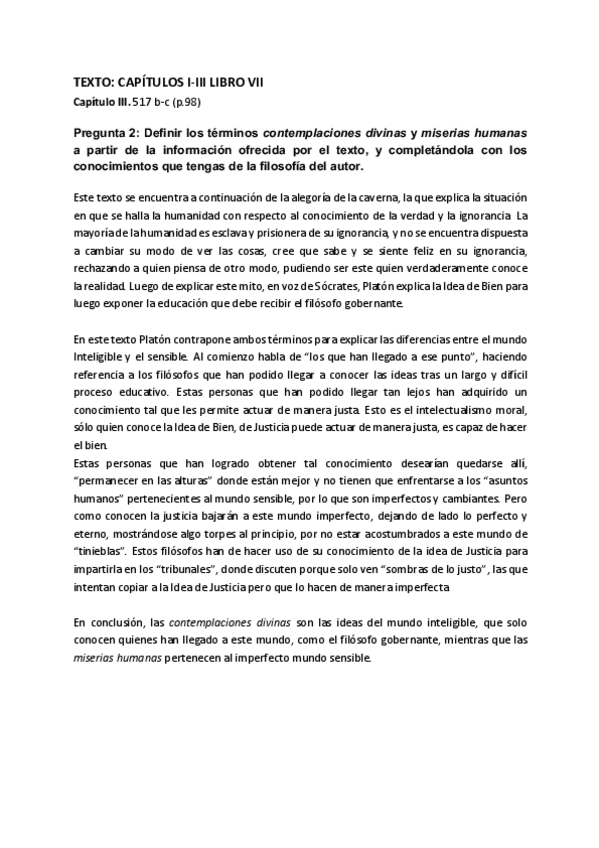 TEXTO: CAPÍTULOS I-III LIBRO VII

Capítulo III. 517 b-c (p.98)

Pregunta 2: Definir los términos contemplaciones divinas y miserias humanas a partir de la información ofrecida por el texto, y completándola con los conocimientos que tengas de la filosofía del autor.

Este texto se encuentra a continuación de la alegoría de la caverna, la que explica la situación en que se halla la humanidad con respecto al conocimiento de la verdad y la ignorancia. La mayoría de la humanidad es esclava y prisionera de su ignorancia, y no se encuentra dispuesta a cambiar su modo de ver las cosas, cree que sabe y se siente feliz en su ignorancia, rechazando a quien piensa de otro modo, pudiendo ser este quien verdaderamente conoce la realidad. Luego de explicar este mito, en voz de Sócrates, Platón explica la Idea de Bien para luego exponer la educación que debe recibir el filósofo gobernante.

En este texto Platón contrapone ambos términos para explicar las diferencias entre el mundo Inteligible y el sensible. Al comienzo habla de "los que han llegado a ese punto", haciendo referencia a los filósofos que han podido llegar a conocer las ideas tras un largo y difícil proceso educativo. Estas personas que han podido llegar tan lejos han adquirido un conocimiento tal que les permite actuar de manera justa. Esto es el intelectualismo moral, sólo quien conoce la Idea de Bien, de Justicia puede actuar de manera justa, es capaz de hacer el bien.
Estas personas que han logrado obtener tal conocimiento desearían quedarse allí, "permanecer en las alturas" donde están mejor y no tienen que enfrentarse a los "asuntos humanos" pertenecientes al mundo sensible, por lo que son imperfectos y cambiantes. Pero como conocen la justicia bajarán a este mundo imperfecto, dejando de lado lo perfecto y eterno, mostrándose algo torpes al principio, por no estar acostumbrados a este mundo de "tinieblas". Estos filósofos han de hacer uso de su conocimiento de la idea de Justicia para impartirla en los "tribunales", donde discuten porque solo ven "sombras de lo justo", las que intentan copiar a la Idea de Justicia pero que lo hacen de manera imperfecta

En conclusión, las contemplaciones divinas son las ideas del mundo inteligible, que solo conocen quienes han llegado a este mundo, como el filósofo gobernante, mientras que las miserias humanas pertenecen al imperfecto mundo sensible.